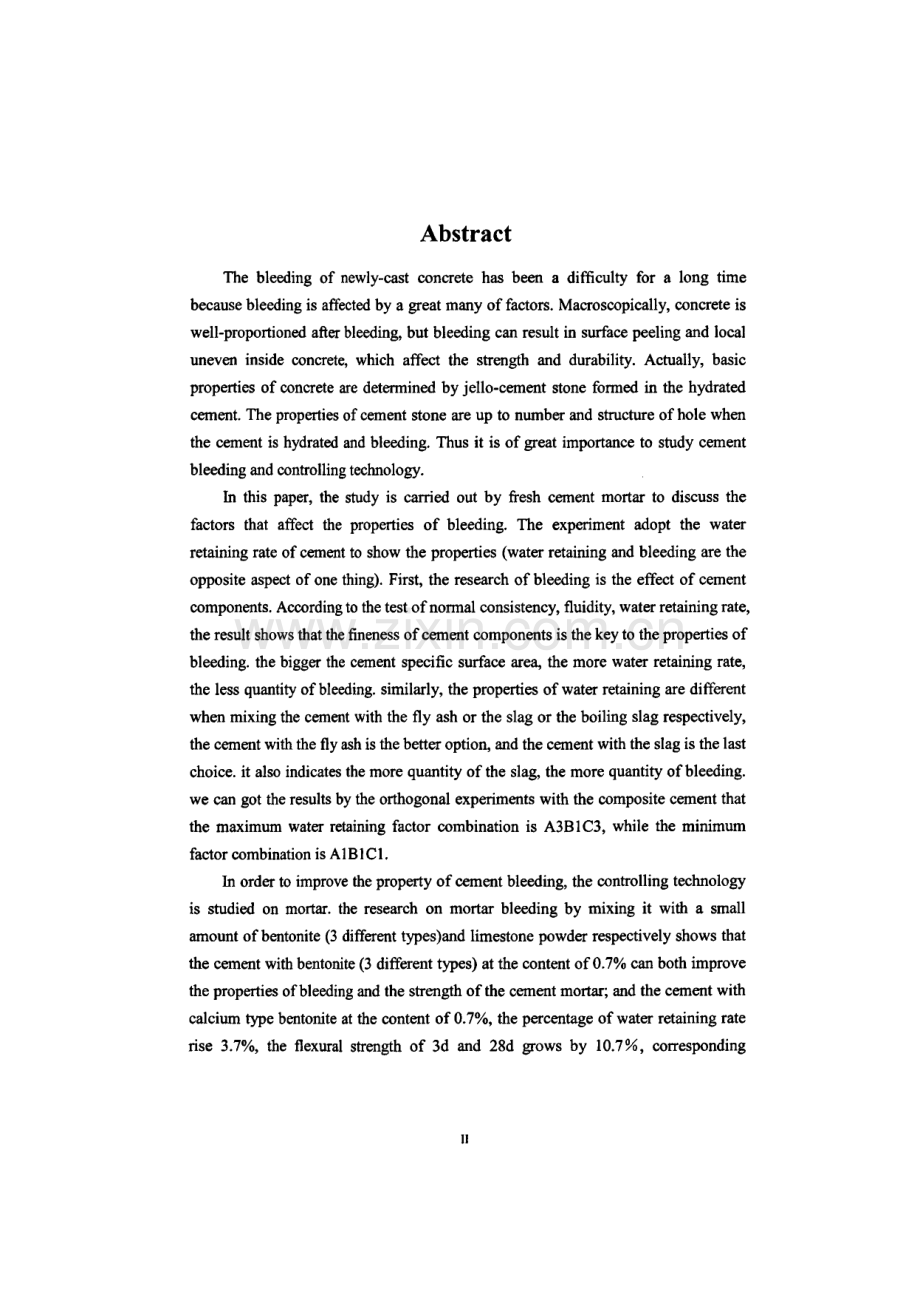 Abstract

The bleeding of newly-cast concrete has been a difficulty for a long time because bleeding is affected by a great many of factors. Macroscopically, concrete is well-proportioned after bleeding, but bleeding can result in surface peeling and local uneven inside concrete, which affect the strength and durability. Actually, basic properties of concrete are determined by jello-cement stone formed in the hydrated cement. The properties of cement stone are up to number and structure of hole when the cement is hydrated and bleeding. Thus it is of great importance to study cement bleeding and controlling technology.

In this paper, the study is carried out by fresh cement mortar to discuss the factors that affect the properties of bleeding. The experiment adopt the water retaining rate of cement to show the properties (water retaining and bleeding are the opposite aspect of one thing). First, the research of bleeding is the effect of cement components. According to the test of normal consistency, fluidity, water retaining rate, the result shows that the fineness of cement components is the key to the properties of bleeding. the bigger the cement specific surface area, the more water retaining rate, the less quantity of bleeding. similarly, the properties of water retaining are different when mixing the cement with the fly ash or the slag or the boiling slag respectively, the cement with the fly ash is the better option, and the cement with the slag is the last choice. it also indicates the more quantity of the slag, the more quantity of bleeding. we can got the results by the orthogonal experiments with the composite cement that the maximum water retaining factor combination is A3B1C3, while the minimum factor combination is A1B1C1.

In order to improve the property of cement bleeding, the controlling technology is studied on mortar. the research on mortar bleeding by mixing it with a small amount of bentonite (3 different types)and limestone powder respectively shows that the cement with bentonite (3 different types) at the content of 0.7% can both improve the properties of bleeding and the strength of the cement mortar; and the cement with calcium type bentonite at the content of 0.7%, the percentage of water retaining rate rise 3.7%, the flexural strength of 3d and 28d grows by 10.7%, corresponding

II

www.zixin.com.cn